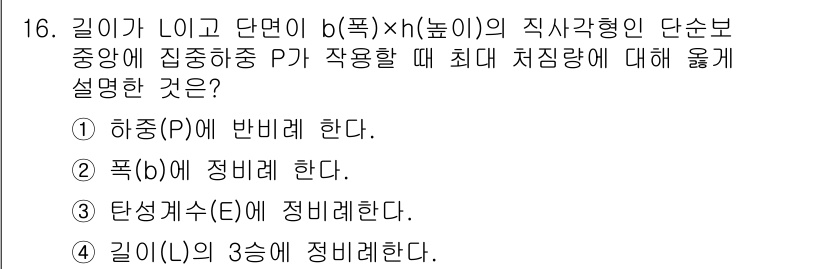 16. 길이가 L이고 단면이 b(폭)×h(높이)의 직사각형인 단순보 중앙에 집중하중 P가 작용할 때 최대 처짐량에 대해 옳게 설명한 것은?

① 하중(P)에 반비례 한다.

② 폭(b)에 정비례 한다.

③ 탄성계수(E)에 정비례한다.

④ 길이(L)의 3승에 정비례한다.